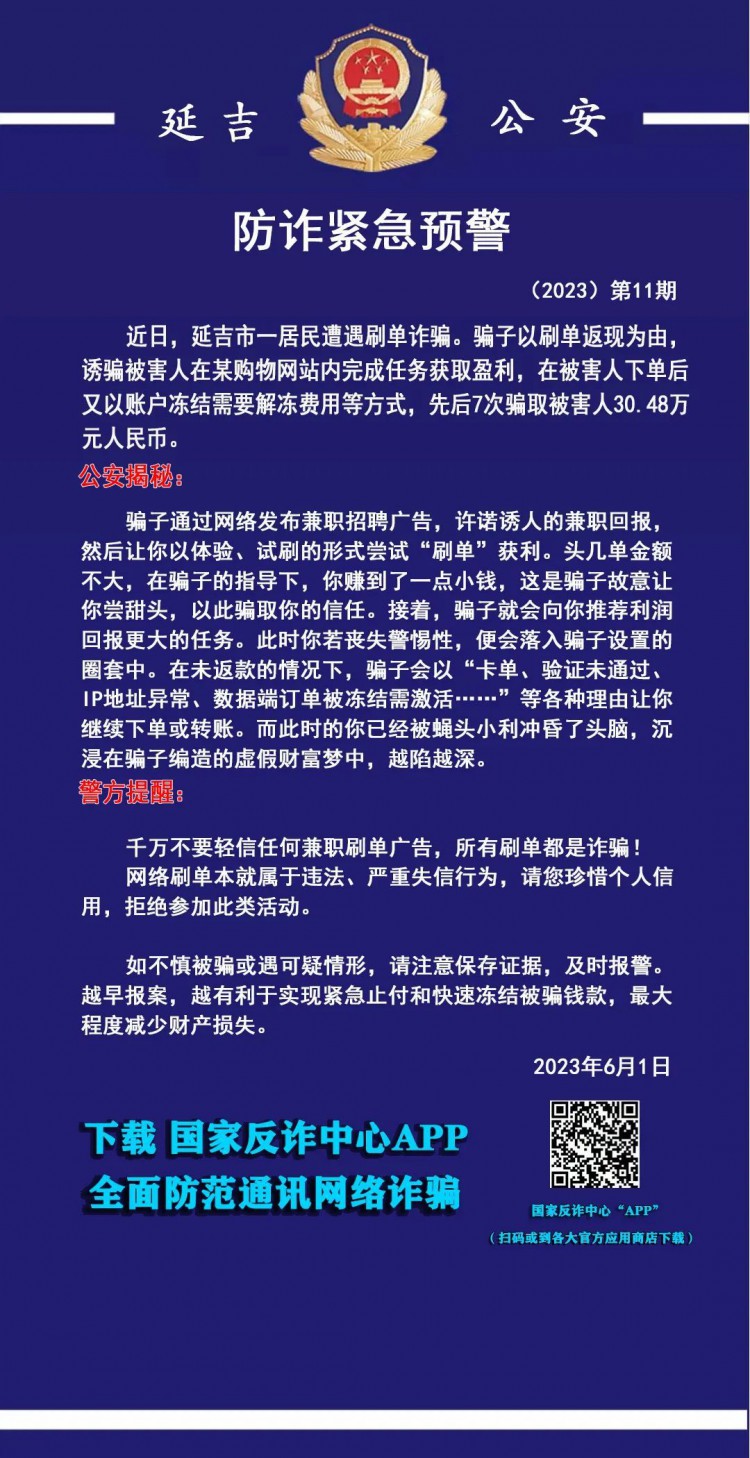 延吉 公安

防诈紧急预警

（2023）第11期

近日，延吉市一居民遭遇刷单诈骗。骗子以刷单返现为由，诱骗被害人在某购物网站内完成任务获取盈利，在被害人下单后又以账户冻结需要解冻费用等方式，先后7次骗取被害人30.48万元人民币。

公安揭秘：

骗子通过网络发布兼职招聘广告，许诺诱人的兼职回报，然后让你以体验、试刷的形式尝试“刷单”获利。头几单金额不大，在骗子的指导下，你赚到了一点小钱，这是骗子故意让你尝甜头，以此骗取你的信任。接着，骗子就会向你推荐利润回报更大的任务。此时你若丧失警惕性，便会落入骗子设置的圈套中。在未返款的情况下，骗子会以“卡单、验证未通过、IP地址异常、数据端订单被冻结需激活……”等各种理由让你继续下单或转账。而此时的你已经被蝇头小利冲昏了头脑，沉浸在骗子编造的虚假财富梦中，越陷越深。

警方提醒：

千万不要轻信任何兼职刷单广告，所有刷单都是诈骗！
网络刷单本就属于违法、严重失信行为，请您珍惜个人信用，拒绝参加此类活动。

如不慎被骗或遇可疑情形，请注意保存证据，及时报警。越早报案，越有利于实现紧急止付和快速冻结被骗钱款，最大程度减少财产损失。

2023年6月1日

下载 国家反诈中心APP
全面防范通讯网络诈骗

国家反诈中心“APP”
（扫码或到各大官方应用商店下载）